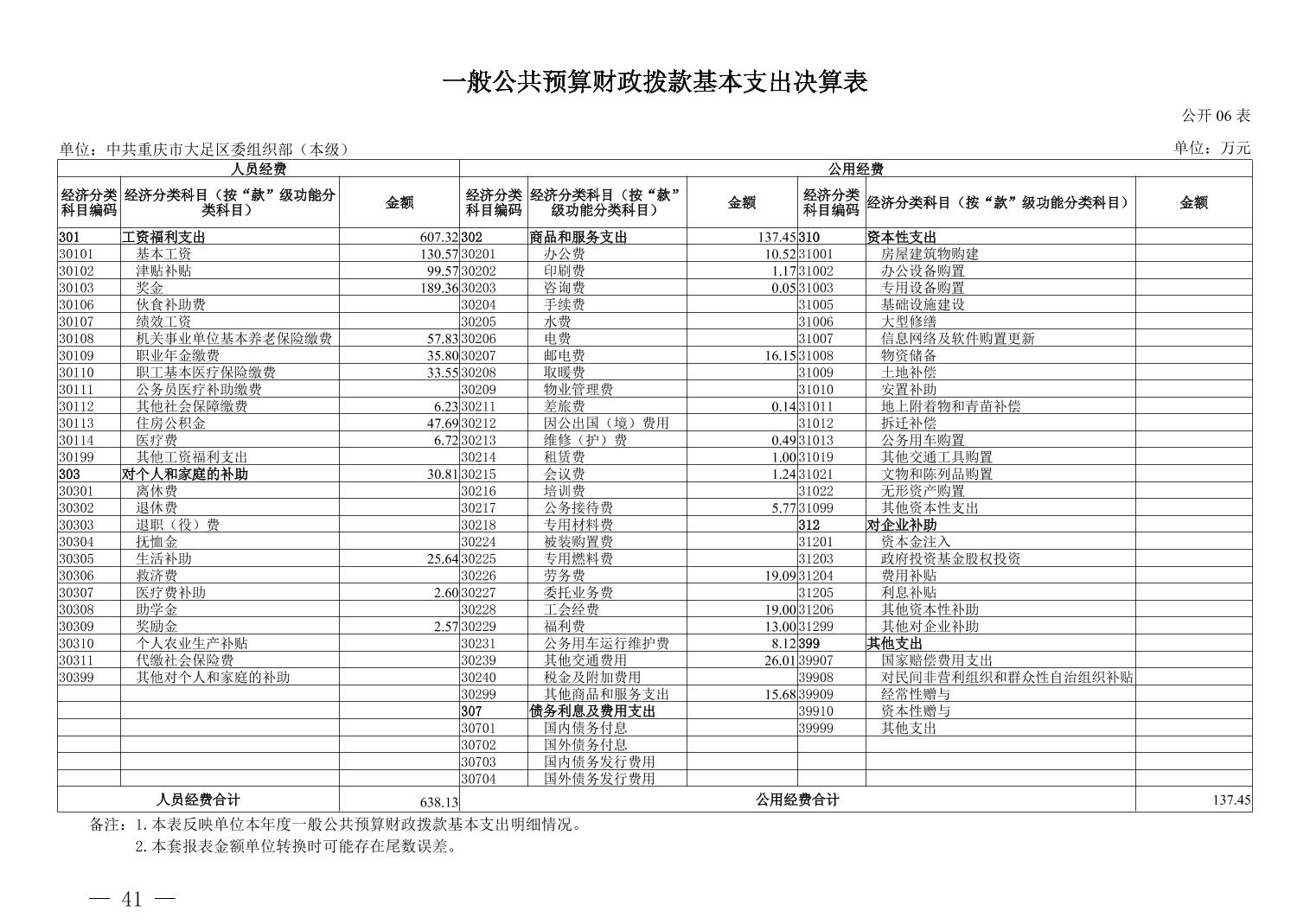 一般公共预算财政拨款基本支出决算表

公开 06 表

单位：中共重庆市大足区委组织部（本级）

单位：万元

| 人员经费 | | | 公用经费 | | | | | |
|---|---|---|---|---|---|---|---|---|
| 经济分类科目编码 | 经济分类科目（按“款”级功能分类科目） | 金额 | 经济分类科目编码 | 经济分类科目（按“款”级功能分类科目） | 金额 | 经济分类科目编码 | 经济分类科目（按“款”级功能分类科目） | 金额 |
| 301 | 工资福利支出 | 607.32 | 302 | 商品和服务支出 | 137.45 | 310 | 资本性支出 | |
| 30101 | 基本工资 | 130.57 | 30201 | 办公费 | 10.52 | 31001 | 房屋建筑物购建 | |
| 30102 | 津贴补贴 | 99.57 | 30202 | 印刷费 | 1.17 | 31002 | 办公设备购置 | |
| 30103 | 奖金 | 189.36 | 30203 | 咨询费 | 0.05 | 31003 | 专用设备购置 | |
| 30106 | 伙食补助费 | | 30204 | 手续费 | | 31005 | 基础设施建设 | |
| 30107 | 绩效工资 | | 30205 | 水费 | | 31006 | 大型修缮 | |
| 30108 | 机关事业单位基本养老保险缴费 | 57.83 | 30206 | 电费 | | 31007 | 信息网络及软件购置更新 | |
| 30109 | 职业年金缴费 | 35.80 | 30207 | 邮电费 | 16.15 | 31008 | 物资储备 | |
| 30110 | 职工基本医疗保险缴费 | 33.55 | 30208 | 取暖费 | | 31009 | 土地补偿 | |
| 30111 | 公务员医疗补助缴费 | | 30209 | 物业管理费 | | 31010 | 安置补助 | |
| 30112 | 其他社会保障缴费 | 6.23 | 30211 | 差旅费 | 0.14 | 31011 | 地上附着物和青苗补偿 | |
| 30113 | 住房公积金 | 47.69 | 30212 | 因公出国（境）费用 | | 31012 | 拆迁补偿 | |
| 30114 | 医疗费 | 6.72 | 30213 | 维修（护）费 | 0.49 | 31013 | 公务用车购置 | |
| 30199 | 其他工资福利支出 | | 30214 | 租赁费 | 1.00 | 31019 | 其他交通工具购置 | |
| 303 | 对个人和家庭的补助 | 30.81 | 30215 | 会议费 | 1.24 | 31021 | 文物和陈列品购置 | |
| 30301 | 离休费 | | 30216 | 培训费 | | 31022 | 无形资产购置 | |
| 30302 | 退休费 | | 30217 | 公务接待费 | 5.77 | 31099 | 其他资本性支出 | |
| 30303 | 退职（役）费 | | 30218 | 专用材料费 | | 312 | 对企业补助 | |
| 30304 | 抚恤金 | | 30224 | 被装购置费 | | 31201 | 资本金注入 | |
| 30305 | 生活补助 | 25.64 | 30225 | 专用燃料费 | | 31203 | 政府投资基金股权投资 | |
| 30306 | 救济费 | | 30226 | 劳务费 | 19.09 | 31204 | 费用补贴 | |
| 30307 | 医疗费补助 | 2.60 | 30227 | 委托业务费 | | 31205 | 利息补贴 | |
| 30308 | 助学金 | | 30228 | 工会经费 | 19.00 | 31206 | 其他资本性补助 | |
| 30309 | 奖励金 | 2.57 | 30229 | 福利费 | 13.00 | 31299 | 其他对企业补助 | |
| 30310 | 个人农业生产补贴 | | 30231 | 公务用车运行维护费 | 8.12 | 399 | 其他支出 | |
| 30311 | 代缴社会保险费 | | 30239 | 其他交通费用 | 26.01 | 39907 | 国家赔偿费用支出 | |
| 30399 | 其他对个人和家庭的补助 | | 30240 | 税金及附加费用 | | 39908 | 对民间非营利组织和群众性自治组织补贴 | |
| | | | 30299 | 其他商品和服务支出 | 15.68 | 39909 | 经常性赠与 | |
| | | | 307 | 债务利息及费用支出 | | 39910 | 资本性赠与 | |
| | | | 30701 | 国内债务付息 | | 39999 | 其他支出 | |
| | | | 30702 | 国外债务付息 | | | | |
| | | | 30703 | 国内债务发行费用 | | | | |
| | | | 30704 | 国外债务发行费用 | | | | |
| 人员经费合计 | | 638.13 | 公用经费合计 | | | | | 137.45 |

备注：1.本表反映单位本年度一般公共预算财政拨款基本支出明细情况。
2.本套报表金额单位转换时可能存在尾数误差。

— 41 —